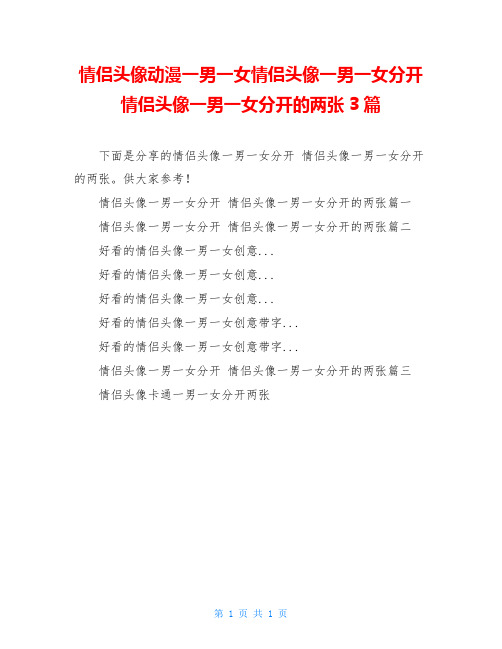 情侣头像动漫一男一女情侣头像一男一女分开 情侣头像一男一女分开的两张 3 篇

下面是分享的情侣头像一男一女分开 情侣头像一男一女分开的两张。供大家参考！

情侣头像一男一女分开 情侣头像一男一女分开的两张篇一

情侣头像一男一女分开 情侣头像一男一女分开的两张篇二

好看的情侣头像一男一女创意...

好看的情侣头像一男一女创意...

好看的情侣头像一男一女创意...

好看的情侣头像一男一女创意带字...

好看的情侣头像一男一女创意带字...

情侣头像一男一女分开 情侣头像一男一女分开的两张篇三

情侣头像卡通一男一女分开两张

第 1 页 共 1 页